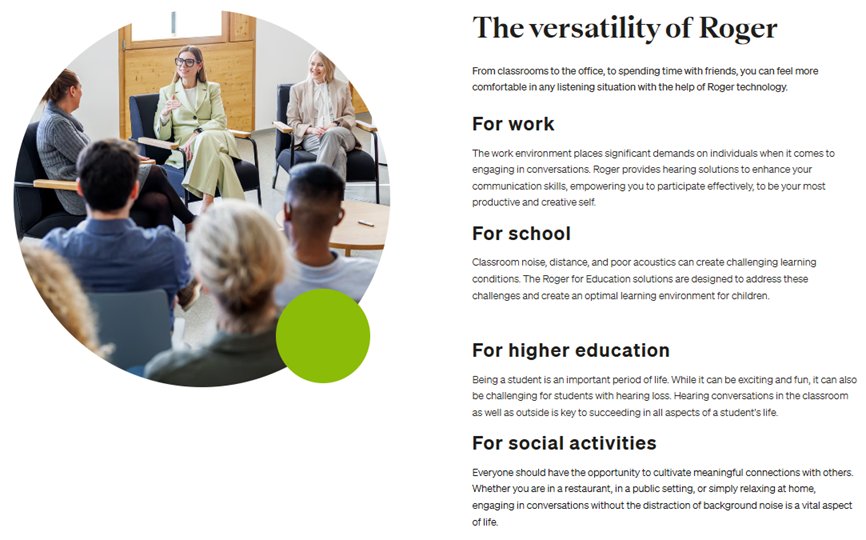 The versatility of Roger

From classrooms to the office, to spending time with friends, you can feel more comfortable in any listening situation with the help of Roger technology.

For work

The work environment places significant demands on individuals when it comes to engaging in conversations. Roger provides hearing solutions to enhance your communication skills, empowering you to participate effectively, to be your most productive and creative self.

For school

Classroom noise, distance, and poor acoustics can create challenging learning conditions. The Roger for Education solutions are designed to address these challenges and create an optimal learning environment for children.

For higher education

Being a student is an important period of life. While it can be exciting and fun, it can also be challenging for students with hearing loss. Hearing conversations in the classroom as well as outside is key to succeeding in all aspects of a student's life.

For social activities

Everyone should have the opportunity to cultivate meaningful connections with others. Whether you are in a restaurant, in a public setting, or simply relaxing at home, engaging in conversations without the distraction of background noise is a vital aspect of life.